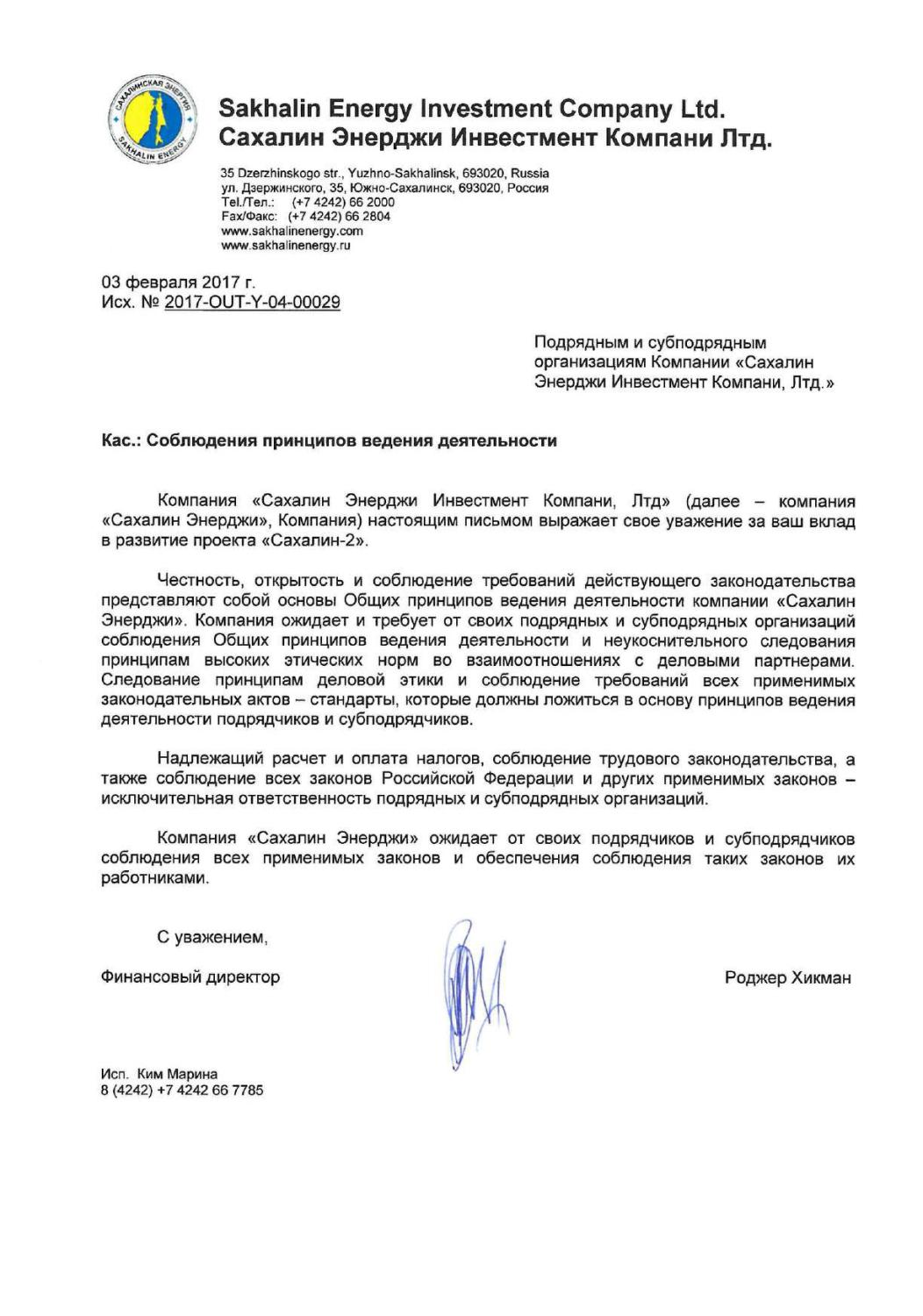 САХАЛИНСКАЯ ЭНЕРГИЯ
SAKHALIN ENERGY

Sakhalin Energy Investment Company Ltd.
Сахалин Энерджи Инвестмент Компани Лтд.

35 Dzerzhinskogo str., Yuzhno-Sakhalinsk, 693020, Russia
ул. Дзержинского, 35, Южно-Сахалинск, 693020, Россия
Tel./Тел.: (+7 4242) 66 2000
Fax/Факс: (+7 4242) 66 2804
www.sakhalinenergy.com
www.sakhalinenergy.ru

03 февраля 2017 г.
Исх. № 2017-OUT-Y-04-00029

Подрядным и субподрядным организациям Компании «Сахалин Энерджи Инвестмент Компани, Лтд.»

Кас.: Соблюдения принципов ведения деятельности

Компания «Сахалин Энерджи Инвестмент Компани, Лтд» (далее – компания «Сахалин Энерджи», Компания) настоящим письмом выражает свое уважение за ваш вклад в развитие проекта «Сахалин-2».

Честность, открытость и соблюдение требований действующего законодательства представляют собой основы Общих принципов ведения деятельности компании «Сахалин Энерджи». Компания ожидает и требует от своих подрядных и субподрядных организаций соблюдения Общих принципов ведения деятельности и неукоснительного следования принципам высоких этических норм во взаимоотношениях с деловыми партнерами. Следование принципам деловой этики и соблюдение требований всех применимых законодательных актов – стандарты, которые должны ложиться в основу принципов ведения деятельности подрядчиков и субподрядчиков.

Надлежащий расчет и оплата налогов, соблюдение трудового законодательства, а также соблюдение всех законов Российской Федерации и других применимых законов – исключительная ответственность подрядных и субподрядных организаций.

Компания «Сахалин Энерджи» ожидает от своих подрядчиков и субподрядчиков соблюдения всех применимых законов и обеспечения соблюдения таких законов их работниками.

С уважением,

Финансовый директор

Роджер Хикман

Исп. Ким Марина
8 (4242) +7 4242 66 7785